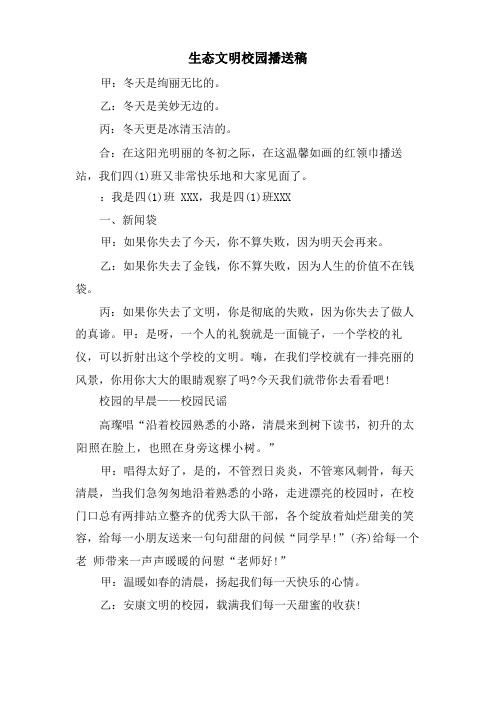 生态文明校园播送稿

甲：冬天是绚丽无比的。

乙：冬天是美妙无边的。

丙：冬天更是冰清玉洁的。

合：在这阳光明丽的冬初之际，在这温馨如画的红领巾播送站，我们四(1)班又非常快乐地和大家见面了。

：我是四(1)班 XXX，我是四(1)班XXX

一、新闻袋

甲：如果你失去了今天，你不算失败，因为明天会再来。

乙：如果你失去了金钱，你不算失败，因为人生的价值不在钱袋。

丙：如果你失去了文明，你是彻底的失败，因为你失去了做人的真谛。甲：是呀，一个人的礼貌就是一面镜子，一个学校的礼仪，可以折射出这个学校的文明。嗨，在我们学校就有一排亮丽的风景，你用你大大的眼睛观察了吗?今天我们就带你去看看吧!

校园的早晨——校园民谣

高璨唱“沿着校园熟悉的小路，清晨来到树下读书，初升的太阳照在脸上，也照在身旁这棵小树。”

甲：唱得太好了，是的，不管烈日炎炎，不管寒风刺骨，每天清晨，当我们急匆匆地沿着熟悉的小路，走进漂亮的校园时，在校门口总有两排站立整齐的优秀大队干部，各个绽放着灿烂甜美的笑容，给每一小朋友送来一句句甜甜的问候“同学早!”(齐)给每一个老 师带来一声声暖暖的问慰“老师好!”

甲：温暖如春的清晨，扬起我们每一天快乐的心情。

乙：安康文明的校园，载满我们每一天甜蜜的收获!